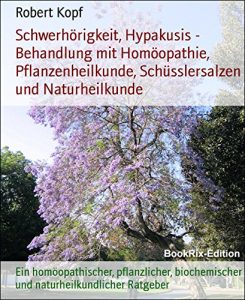 Robert Kopf

Schwerhörigkeit, Hypakusis - Behandlung mit Homöopathie, Pflanzenheilkunde, Schüsslersalzen und Naturheilkunde

BookRix-Edition

Ein homöopathischer, pflanzlicher, biochemischer und naturheilkundlicher Ratgeber